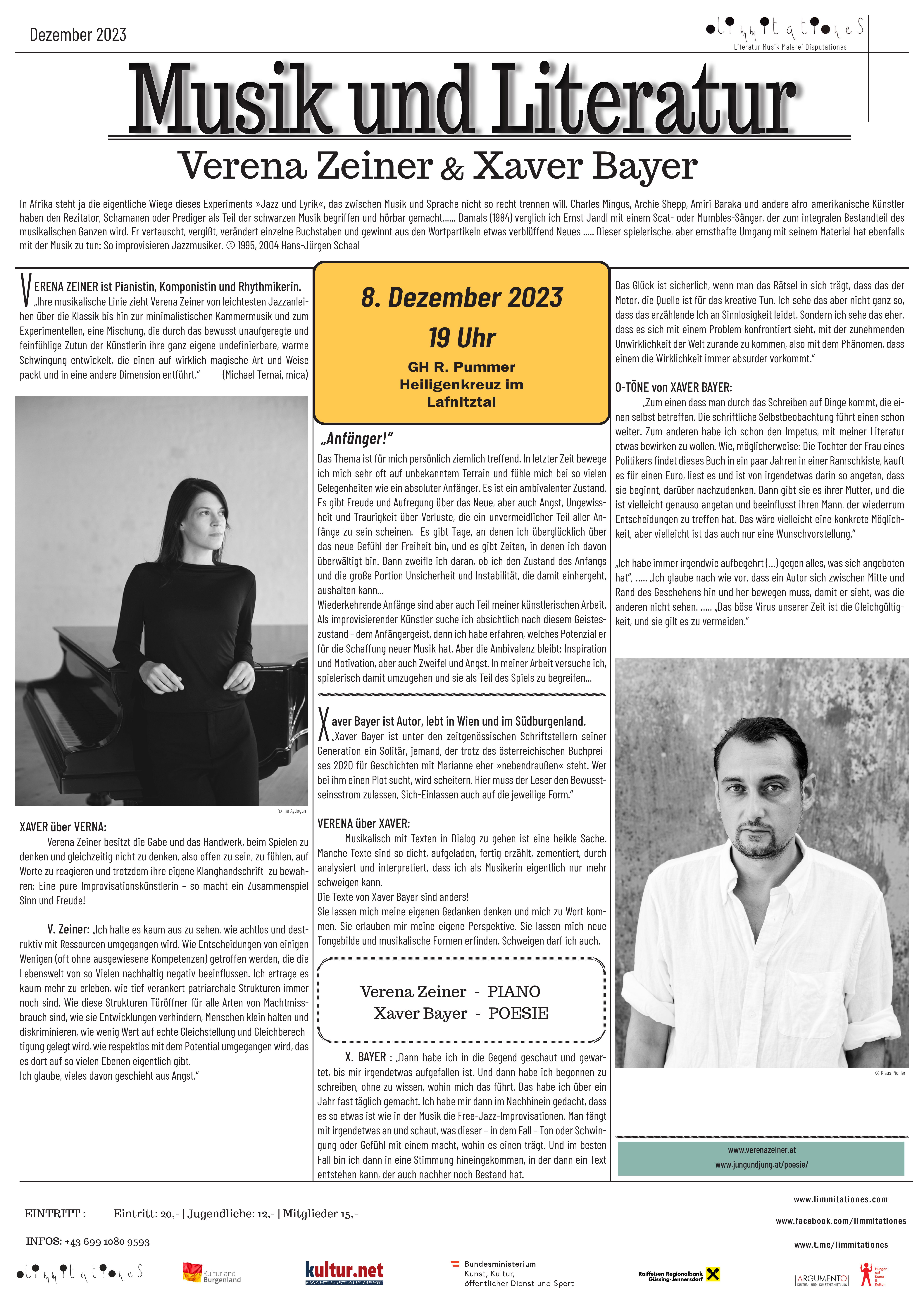 Dezember 2023

limmitationes
Literatur Musik Malerei Disputationes

Musik und Literatur

Verena Zeiner & Xaver Bayer

In Afrika steht ja die eigentliche Wiege dieses Experiments »Jazz und Lyrik«, das zwischen Musik und Sprache nicht so recht trennen will. Charles Mingus, Archie Shepp, Amiri Baraka und andere afro-amerikanische Künstler haben den Rezitator, Schamanen oder Prediger als Teil der schwarzen Musik begriffen und hörbar gemacht...... Damals (1984) verglich ich Ernst Jandl mit einem Scat- oder Mumbles-Sänger, der zum integralen Bestandteil des musikalischen Ganzen wird. Er vertauscht, vergißt, verändert einzelne Buchstaben und gewinnt aus den Wortpartikeln etwas verblüffend Neues ..... Dieser spielerische, aber ernsthafte Umgang mit seinem Material hat ebenfalls mit der Musik zu tun: So improvisieren Jazzmusiker. © 1995, 2004 Hans-Jürgen Schaal

VERENA ZEINER ist Pianistin, Komponistin und Rhythmikerin.
„Ihre musikalische Linie zieht Verena Zeiner von leichtesten Jazzanleihen über die Klassik bis hin zur minimalistischen Kammermusik und zum Experimentellen, eine Mischung, die durch das bewusst unaufgeregte und feinfühlige Zutun der Künstlerin ihre ganz eigene undefinierbare, warme Schwingung entwickelt, die einen auf wirklich magische Art und Weise packt und in eine andere Dimension entführt.“ (Michael Ternai, mica)

© Ina Aydogan

XAVER über VERNA:
Verena Zeiner besitzt die Gabe und das Handwerk, beim Spielen zu denken und gleichzeitig nicht zu denken, also offen zu sein, zu fühlen, auf Worte zu reagieren und trotzdem ihre eigene Klanghandschrift zu bewahren: Eine pure Improvisationskünstlerin – so macht ein Zusammenspiel Sinn und Freude!

V. Zeiner: „Ich halte es kaum aus zu sehen, wie achtlos und destruktiv mit Ressourcen umgegangen wird. Wie Entscheidungen von einigen Wenigen (oft ohne ausgewiesene Kompetenzen) getroffen werden, die die Lebenswelt von so Vielen nachhaltig negativ beeinflussen. Ich ertrage es kaum mehr zu erleben, wie tief verankert patriarchale Strukturen immer noch sind. Wie diese Strukturen Türöffner für alle Arten von Machtmissbrauch sind, wie sie Entwicklungen verhindern, Menschen klein halten und diskriminieren, wie wenig Wert auf echte Gleichstellung und Gleichberechtigung gelegt wird, wie respektlos mit dem Potential umgegangen wird, das es dort auf so vielen Ebenen eigentlich gibt.
Ich glaube, vieles davon geschieht aus Angst.“

8. Dezember 2023
19 Uhr
GH R. Pummer
Heiligenkreuz im Lafnitztal

„Anfänger!“
Das Thema ist für mich persönlich ziemlich treffend. In letzter Zeit bewege ich mich sehr oft auf unbekanntem Terrain und fühle mich bei so vielen Gelegenheiten wie ein absoluter Anfänger. Es ist ein ambivalenter Zustand. Es gibt Freude und Aufregung über das Neue, aber auch Angst, Ungewissheit und Traurigkeit über Verluste, die ein unvermeidlicher Teil aller Anfänge zu sein scheinen. Es gibt Tage, an denen ich überglücklich über das neue Gefühl der Freiheit bin, und es gibt Zeiten, in denen ich davon überwältigt bin. Dann zweifle ich daran, ob ich den Zustand des Anfangs und die große Portion Unsicherheit und Instabilität, die damit einhergeht, aushalten kann...
Wiederkehrende Anfänge sind aber auch Teil meiner künstlerischen Arbeit. Als improvisierender Künstler suche ich absichtlich nach diesem Geisteszustand - dem Anfängergeist, denn ich habe erfahren, welches Potenzial er für die Schaffung neuer Musik hat. Aber die Ambivalenz bleibt: Inspiration und Motivation, aber auch Zweifel und Angst. In meiner Arbeit versuche ich, spielerisch damit umzugehen und sie als Teil des Spiels zu begreifen...

Xaver Bayer ist Autor, lebt in Wien und im Südburgenland.
„Xaver Bayer ist unter den zeitgenössischen Schriftstellern seiner Generation ein Solitär, jemand, der trotz des österreichischen Buchpreises 2020 für Geschichten mit Marianne eher »nebendraußen« steht. Wer bei ihm einen Plot sucht, wird scheitern. Hier muss der Leser den Bewusstseinsstrom zulassen, Sich-Einlassen auch auf die jeweilige Form.“

VERENA über XAVER:
Musikalisch mit Texten in Dialog zu gehen ist eine heikle Sache. Manche Texte sind so dicht, aufgeladen, fertig erzählt, zementiert, durch analysiert und interpretiert, dass ich als Musikerin eigentlich nur mehr schweigen kann.
Die Texte von Xaver Bayer sind anders!
Sie lassen mich meine eigenen Gedanken denken und mich zu Wort kommen. Sie erlauben mir meine eigene Perspektive. Sie lassen mich neue Tongebilde und musikalische Formen erfinden. Schweigen darf ich auch.

Verena Zeiner - PIANO
Xaver Bayer - POESIE

X. BAYER : „Dann habe ich in die Gegend geschaut und gewartet, bis mir irgendetwas aufgefallen ist. Und dann habe ich begonnen zu schreiben, ohne zu wissen, wohin mich das führt. Das habe ich über ein Jahr fast täglich gemacht. Ich habe mir dann im Nachhinein gedacht, dass es so etwas ist wie in der Musik die Free-Jazz-Improvisationen. Man fängt mit irgendetwas an und schaut, was dieser – in dem Fall – Ton oder Schwingung oder Gefühl mit einem macht, wohin es einen trägt. Und im besten Fall bin ich dann in eine Stimmung hineingekommen, in der dann ein Text entstehen kann, der auch nachher noch Bestand hat.

Das Glück ist sicherlich, wenn man das Rätsel in sich trägt, dass das der Motor, die Quelle ist für das kreative Tun. Ich sehe das aber nicht ganz so, dass das erzählende Ich an Sinnlosigkeit leidet. Sondern ich sehe das eher, dass es sich mit einem Problem konfrontiert sieht, mit der zunehmenden Unwirklichkeit der Welt zurande zu kommen, also mit dem Phänomen, dass einem die Wirklichkeit immer absurder vorkommt.“

O-TÖNE von XAVER BAYER:
„Zum einen dass man durch das Schreiben auf Dinge kommt, die einen selbst betreffen. Die schriftliche Selbstbeobachtung führt einen schon weiter. Zum anderen habe ich schon den Impetus, mit meiner Literatur etwas bewirken zu wollen. Wie, möglicherweise: Die Tochter der Frau eines Politikers findet dieses Buch in ein paar Jahren in einer Ramschkiste, kauft es für einen Euro, liest es und ist von irgendetwas darin so angetan, dass sie beginnt, darüber nachzudenken. Dann gibt sie es ihrer Mutter, und die ist vielleicht genauso angetan und beeinflusst ihren Mann, der wiederrum Entscheidungen zu treffen hat. Das wäre vielleicht eine konkrete Möglichkeit, aber vielleicht ist das auch nur eine Wunschvorstellung.“

„Ich habe immer irgendwie aufbegehrt (...) gegen alles, was sich angeboten hat“, ..... „Ich glaube nach wie vor, dass ein Autor sich zwischen Mitte und Rand des Geschehens hin und her bewegen muss, damit er sieht, was die anderen nicht sehen. ..... „Das böse Virus unserer Zeit ist die Gleichgültigkeit, und sie gilt es zu vermeiden.“

© Klaus Pichler

www.verenazeiner.at
www.jungundjung.at/poesie/

EINTRITT : Eintritt: 20,- | Jugendliche: 12,- | Mitglieder 15,-

INFOS: +43 699 1080 9593

www.limmitationes.com
www.facebook.com/limmitationes
www.t.me/limmitationes

limmitationes
Kulturland Burgenland
kultur.net MACHT LUST AUF MEHR!
Bundesministerium Kunst, Kultur, öffentlicher Dienst und Sport
Raiffeisen Regionalbank Güssing-Jennersdorf
ARGUMENTO KULTUR- UND KUNSTVERMITTLUNG
Hunger auf Kunst & Kultur